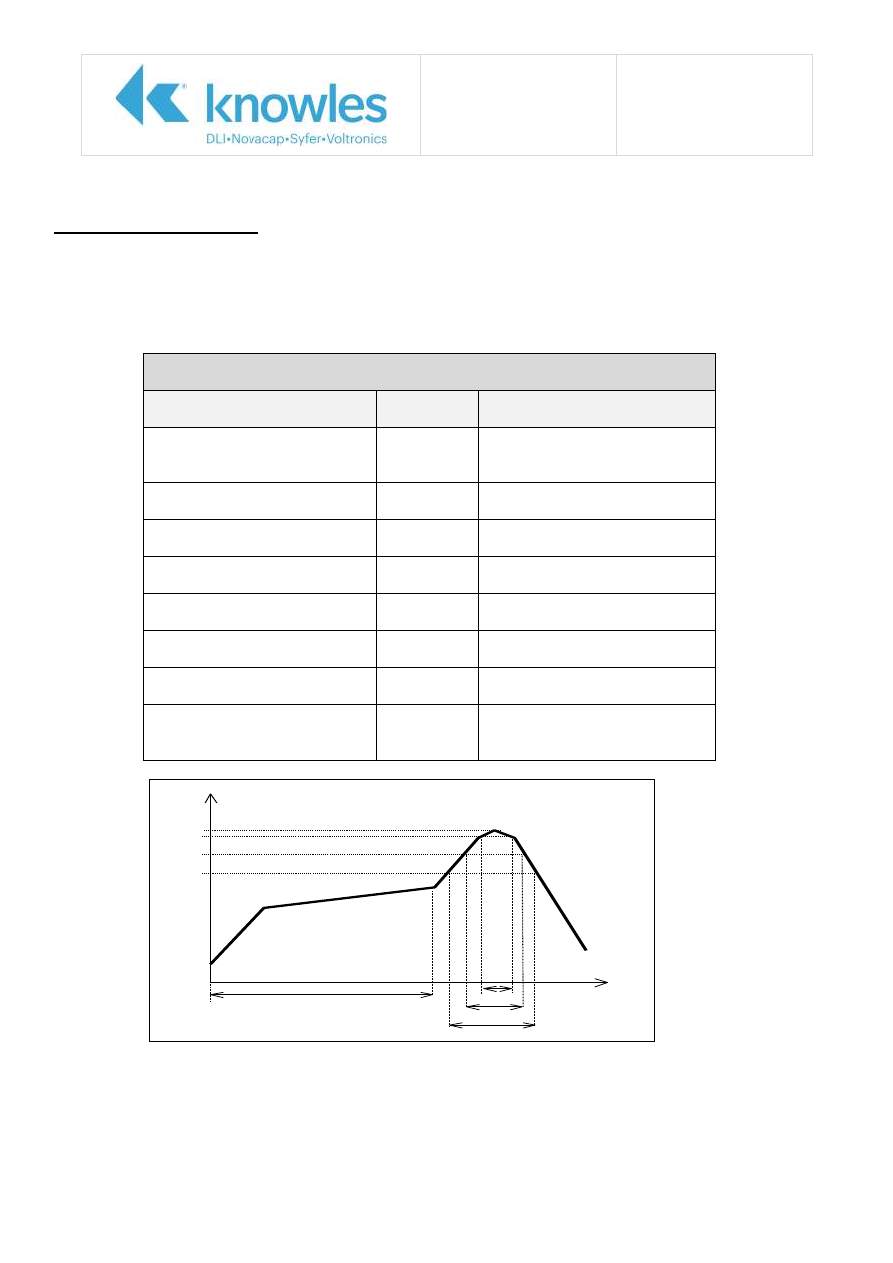 knowles
DLI•Novacap•Syfer•Voltronics